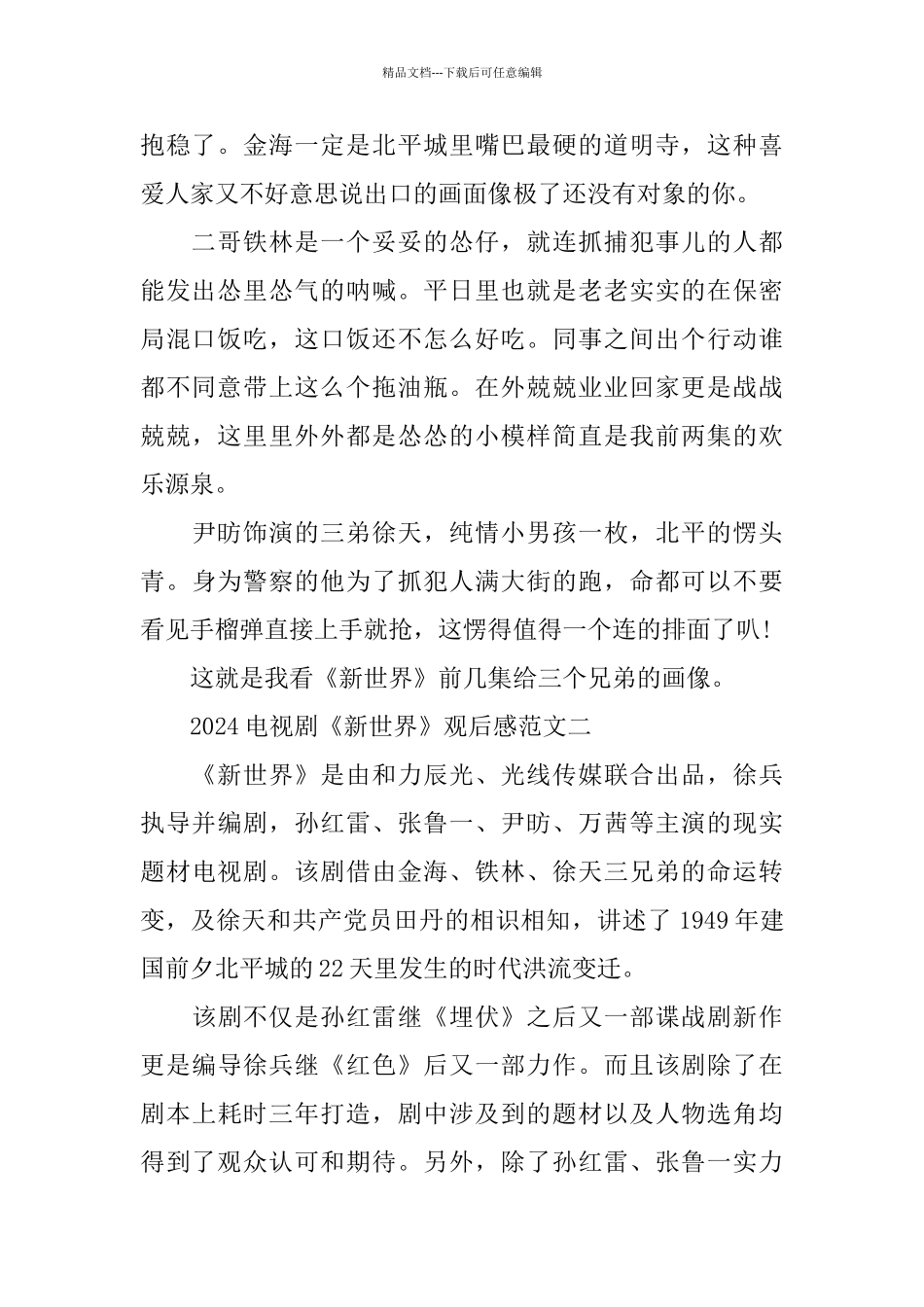 精品文档---下载后可任意编辑

抱稳了。金海一定是北平城里嘴巴最硬的道明寺，这种喜爱人家又不好意思说出口的画面像极了还没有对象的你。

二哥铁林是一个妥妥的怂仔，就连抓捕犯事儿的人都能发出怂里怂气的呐喊。平日里也就是老老实实的在保密局混口饭吃，这口饭还不怎么好吃。同事之间出个行动谁都不同意带上这么个拖油瓶。在外兢兢业业回家更是战战兢兢，这里里外外都是怂怂的小模样简直是我前两集的欢乐源泉。

尹昉饰演的三弟徐天，纯情小男孩一枚，北平的愣头青。身为警察的他为了抓犯人满大街的跑，命都可以不要看见手榴弹直接上手就抢，这愣得值得一个连的排面了叭！

这就是我看《新世界》前几集给三个兄弟的画像。

2024电视剧《新世界》观后感范文二

《新世界》是由和力辰光、光线传媒联合出品，徐兵执导并编剧，孙红雷、张鲁一、尹昉、万茜等主演的现实题材电视剧。该剧借由金海、铁林、徐天三兄弟的命运转变，及徐天和共产党员田丹的相识相知，讲述了1949年建国前夕北平城的22天里发生的时代洪流变迁。

该剧不仅是孙红雷继《埋伏》之后又一部谍战剧新作更是编导徐兵继《红色》后又一部力作。而且该剧除了在剧本上耗时三年打造，剧中涉及到的题材以及人物选角均得到了观众认可和期待。另外，除了孙红雷、张鲁一实力